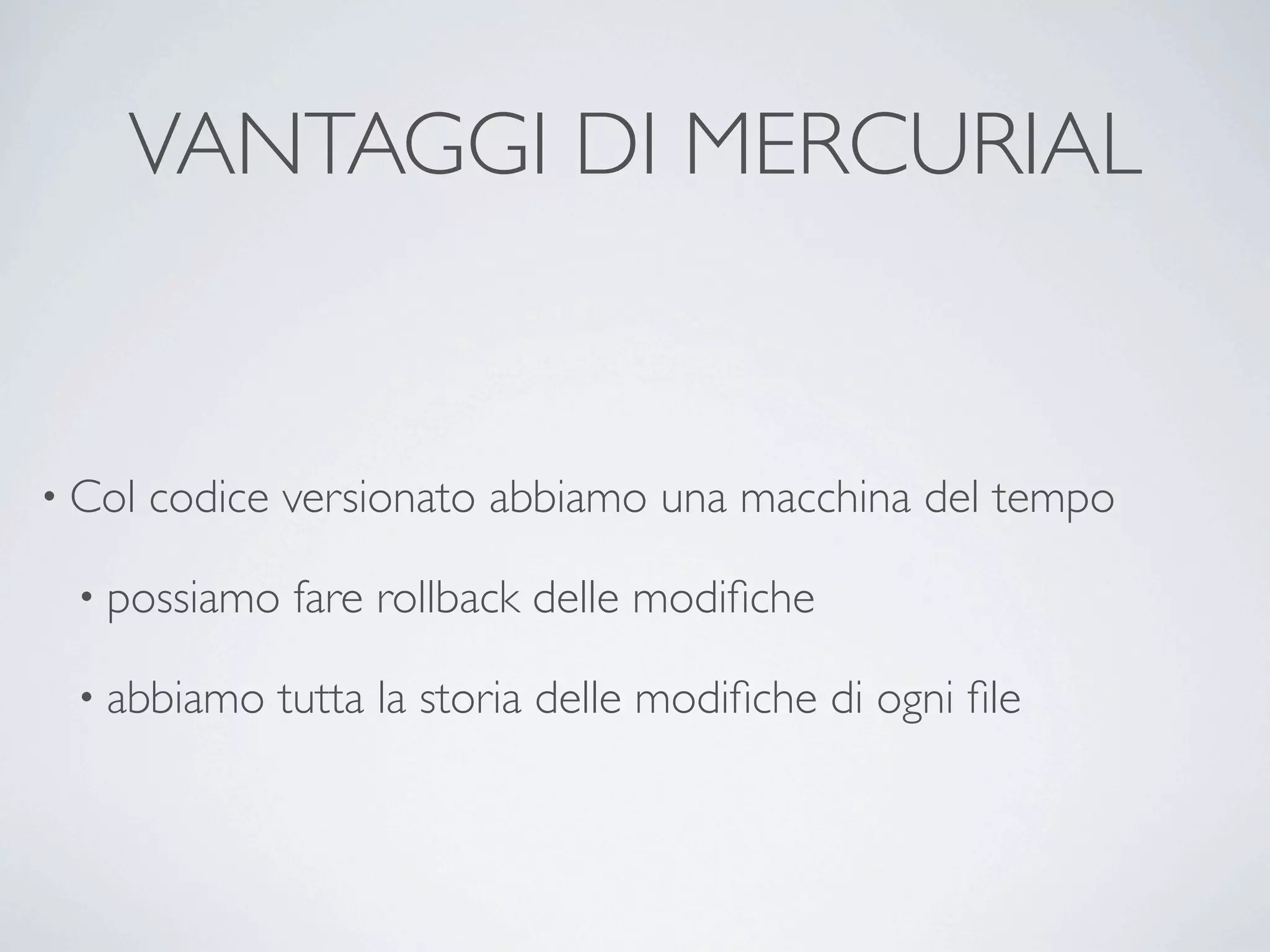 VANTAGGI DI MERCURIAL

• Col codice versionato abbiamo una macchina del tempo

• possiamo fare rollback delle modifiche

• abbiamo tutta la storia delle modifiche di ogni file